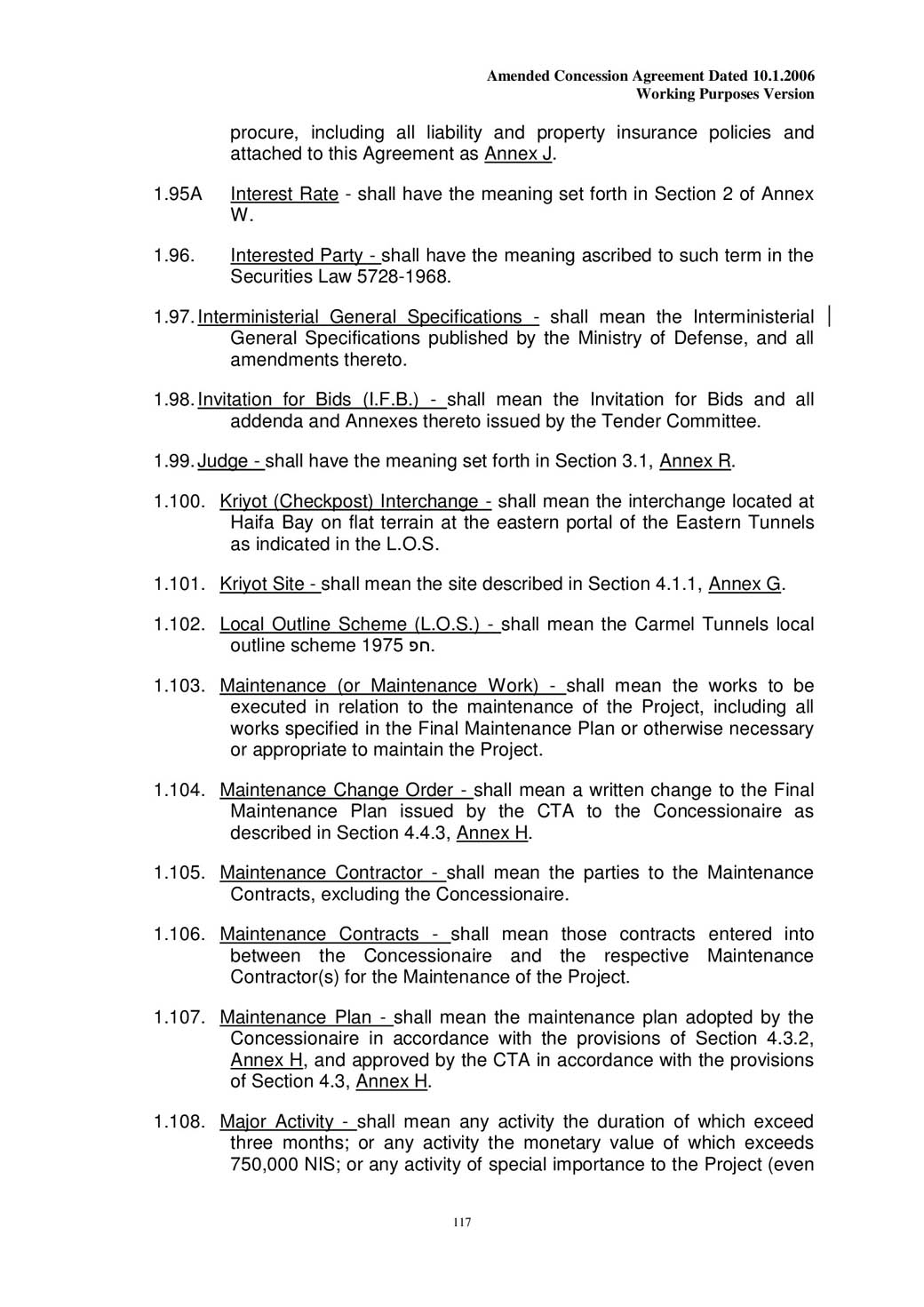 Amended Concession Agreement Dated 10.1.2006
Working Purposes Version

procure, including all liability and property insurance policies and attached to this Agreement as Annex J.

1.95A Interest Rate - shall have the meaning set forth in Section 2 of Annex W.

1.96. Interested Party - shall have the meaning ascribed to such term in the Securities Law 5728-1968.

1.97. Interministerial General Specifications - shall mean the Interministerial General Specifications published by the Ministry of Defense, and all amendments thereto.

1.98. Invitation for Bids (I.F.B.) - shall mean the Invitation for Bids and all addenda and Annexes thereto issued by the Tender Committee.

1.99. Judge - shall have the meaning set forth in Section 3.1, Annex R.

1.100. Kriyot (Checkpost) Interchange - shall mean the interchange located at Haifa Bay on flat terrain at the eastern portal of the Eastern Tunnels as indicated in the L.O.S.

1.101. Kriyot Site - shall mean the site described in Section 4.1.1, Annex G.

1.102. Local Outline Scheme (L.O.S.) - shall mean the Carmel Tunnels local outline scheme 1975 חפ.

1.103. Maintenance (or Maintenance Work) - shall mean the works to be executed in relation to the maintenance of the Project, including all works specified in the Final Maintenance Plan or otherwise necessary or appropriate to maintain the Project.

1.104. Maintenance Change Order - shall mean a written change to the Final Maintenance Plan issued by the CTA to the Concessionaire as described in Section 4.4.3, Annex H.

1.105. Maintenance Contractor - shall mean the parties to the Maintenance Contracts, excluding the Concessionaire.

1.106. Maintenance Contracts - shall mean those contracts entered into between the Concessionaire and the respective Maintenance Contractor(s) for the Maintenance of the Project.

1.107. Maintenance Plan - shall mean the maintenance plan adopted by the Concessionaire in accordance with the provisions of Section 4.3.2, Annex H, and approved by the CTA in accordance with the provisions of Section 4.3, Annex H.

1.108. Major Activity - shall mean any activity the duration of which exceed three months; or any activity the monetary value of which exceeds 750,000 NIS; or any activity of special importance to the Project (even

117